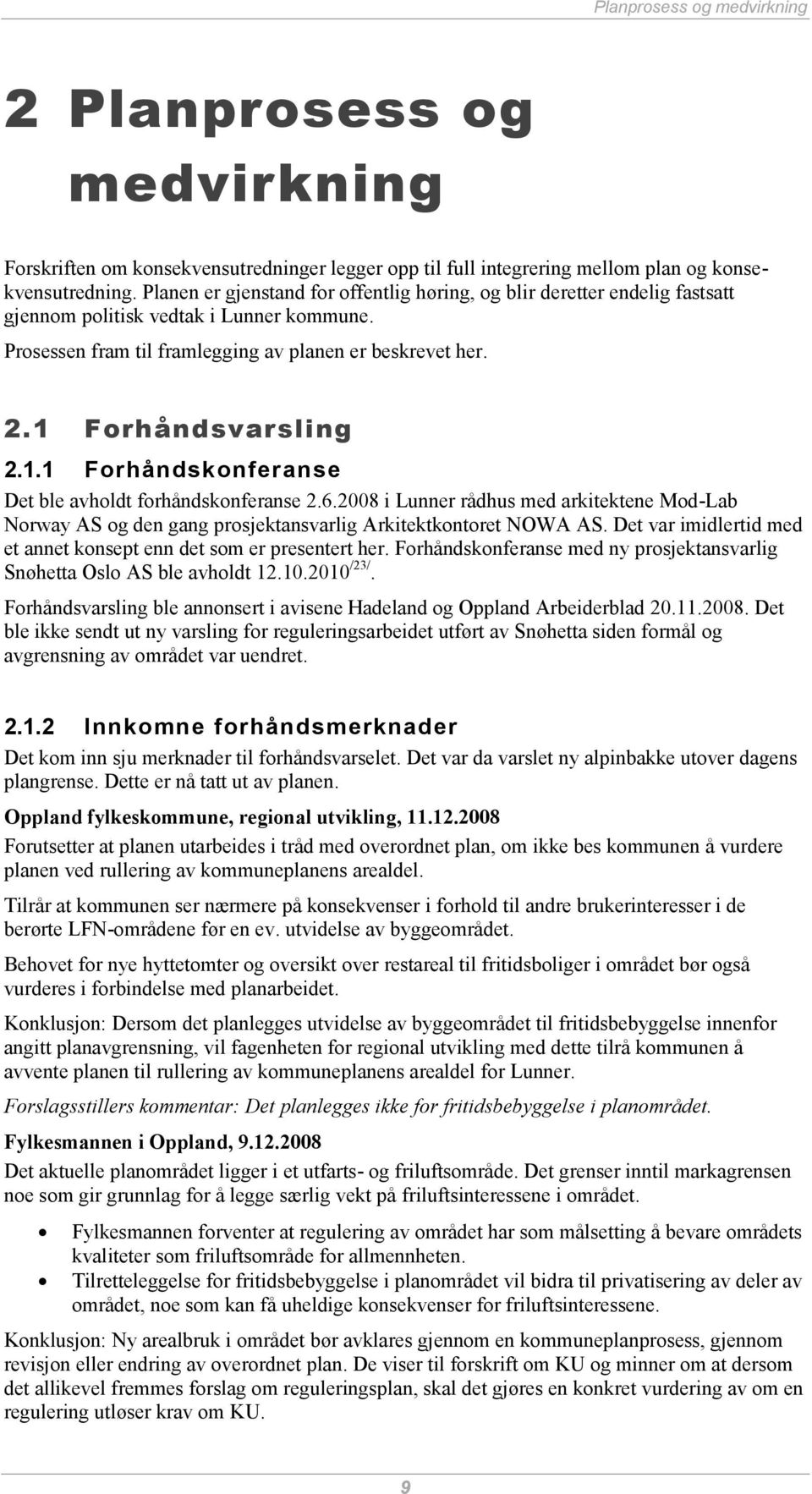 Planprosess og medvirkning

2 Planprosess og medvirkning

Forskriften om konsekvensutredninger legger opp til full integrering mellom plan og konsekvensutredning. Planen er gjenstand for offentlig høring, og blir deretter endelig fastsatt gjennom politisk vedtak i Lunner kommune.

Prosessen fram til framlegging av planen er beskrevet her.

2.1 Forhåndsvarsling

2.1.1 Forhåndskonferanse

Det ble avholdt forhåndskonferanse 2.6.2008 i Lunner rådhus med arkitektene Mod-Lab Norway AS og den gang prosjektansvarlig Arkitektkontoret NOWA AS. Det var imidlertid med et annet konsept enn det som er presentert her. Forhåndskonferanse med ny prosjektansvarlig Snøhetta Oslo AS ble avholdt 12.10.2010$^{/23/}$.

Forhåndsvarsling ble annonsert i avisene Hadeland og Oppland Arbeiderblad 20.11.2008. Det ble ikke sendt ut ny varsling for reguleringsarbeidet utført av Snøhetta siden formål og avgrensning av området var uendret.

2.1.2 Innkomne forhåndsmerknader

Det kom inn sju merknader til forhåndsvarselet. Det var da varslet ny alpinbakke utover dagens plangrense. Dette er nå tatt ut av planen.

Oppland fylkeskommune, regional utvikling, 11.12.2008

Forutsetter at planen utarbeides i tråd med overordnet plan, om ikke bes kommunen å vurdere planen ved rullering av kommuneplanens arealdel.

Tilrår at kommunen ser nærmere på konsekvenser i forhold til andre brukerinteresser i de berørte LFN-områdene før en ev. utvidelse av byggeområdet.

Behovet for nye hyttetomter og oversikt over restareal til fritidsboliger i området bør også vurderes i forbindelse med planarbeidet.

Konklusjon: Dersom det planlegges utvidelse av byggeområdet til fritidsbebyggelse innenfor angitt planavgrensning, vil fagenheten for regional utvikling med dette tilrå kommunen å avvente planen til rullering av kommuneplanens arealdel for Lunner.

Forslagsstillers kommentar: Det planlegges ikke for fritidsbebyggelse i planområdet.

Fylkesmannen i Oppland, 9.12.2008

Det aktuelle planområdet ligger i et utfarts- og friluftsområde. Det grenser inntil markagrensen noe som gir grunnlag for å legge særlig vekt på friluftsinteressene i området.

• Fylkesmannen forventer at regulering av området har som målsetting å bevare områdets kvaliteter som friluftsområde for allmennheten.
• Tilretteleggelse for fritidsbebyggelse i planområdet vil bidra til privatisering av deler av området, noe som kan få uheldige konsekvenser for friluftsinteressene.

Konklusjon: Ny arealbruk i området bør avklares gjennom en kommuneplanprosess, gjennom revisjon eller endring av overordnet plan. De viser til forskrift om KU og minner om at dersom det allikevel fremmes forslag om reguleringsplan, skal det gjøres en konkret vurdering av om en regulering utløser krav om KU.

9